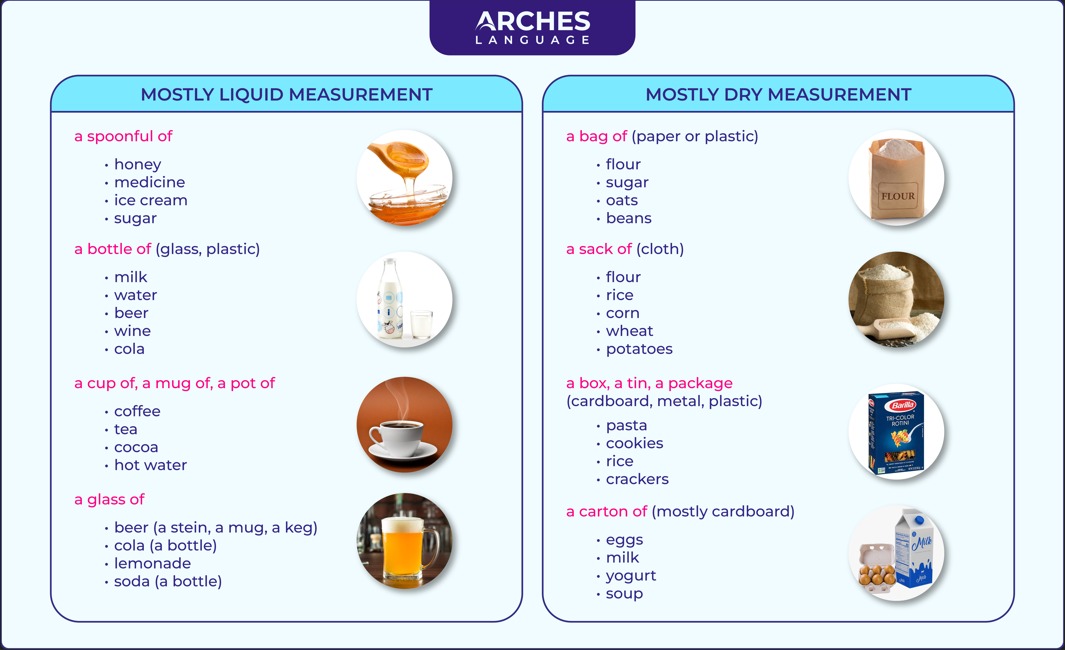 ARCHES
LANGUAGE

MOSTLY LIQUID MEASUREMENT

a spoonful of
• honey
• medicine
• ice cream
• sugar

a bottle of (glass, plastic)
• milk
• water
• beer
• wine
• cola

a cup of, a mug of, a pot of
• coffee
• tea
• cocoa
• hot water

a glass of
• beer (a stein, a mug, a keg)
• cola (a bottle)
• lemonade
• soda (a bottle)

MOSTLY DRY MEASUREMENT

a bag of (paper or plastic)
• flour
• sugar
• oats
• beans

FLOUR

a sack of (cloth)
• flour
• rice
• corn
• wheat
• potatoes

a box, a tin, a package (cardboard, metal, plastic)
• pasta
• cookies
• rice
• crackers

Barilla
TRI-COLOR ROTINI

a carton of (mostly cardboard)
• eggs
• milk
• yogurt
• soup

Milk